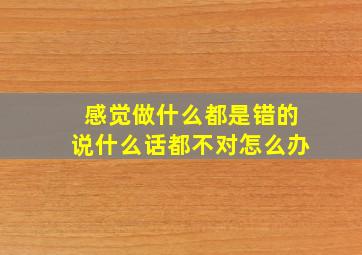 感觉做什么都是错的
说什么话都不对怎么办